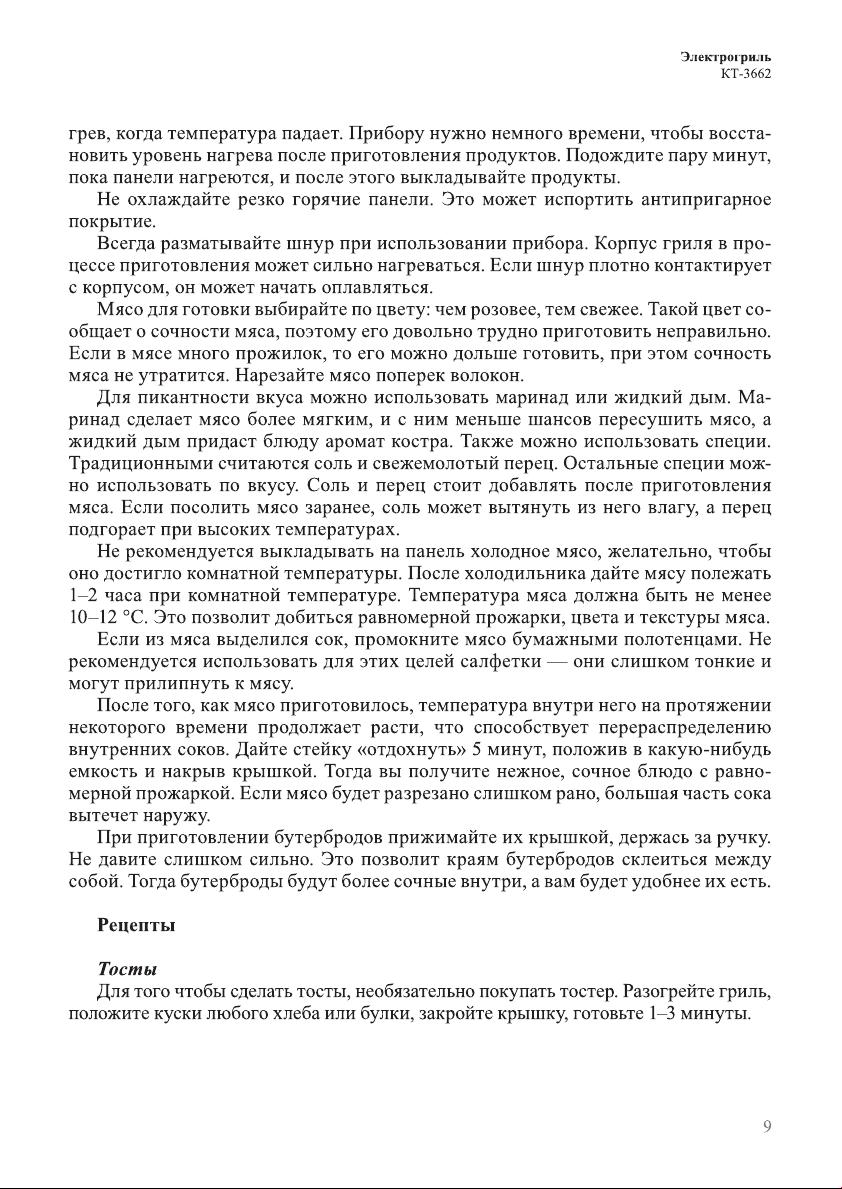 Электрогриль
КТ-3662

грев, когда температура падает. Прибору нужно немного времени, чтобы восстановить уровень нагрева после приготовления продуктов. Подождите пару минут, пока панели нагреются, и после этого выкладывайте продукты.

Не охлаждайте резко горячие панели. Это может испортить антипригарное покрытие.

Всегда разматывайте шнур при использовании прибора. Корпус гриля в процессе приготовления может сильно нагреваться. Если шнур плотно контактирует с корпусом, он может начать оплавляться.

Мясо для готовки выбирайте по цвету: чем розовее, тем свежее. Такой цвет сообщает о сочности мяса, поэтому его довольно трудно приготовить неправильно. Если в мясе много прожилок, то его можно дольше готовить, при этом сочность мяса не утратится. Нарезайте мясо поперек волокон.

Для пикантности вкуса можно использовать маринад или жидкий дым. Маринад сделает мясо более мягким, и с ним меньше шансов пересушить мясо, а жидкий дым придаст блюду аромат костра. Также можно использовать специи. Традиционными считаются соль и свежемолотый перец. Остальные специи можно использовать по вкусу. Соль и перец стоит добавлять после приготовления мяса. Если посолить мясо заранее, соль может вытянуть из него влагу, а перец подгорает при высоких температурах.

Не рекомендуется выкладывать на панель холодное мясо, желательно, чтобы оно достигло комнатной температуры. После холодильника дайте мясу полежать 1–2 часа при комнатной температуре. Температура мяса должна быть не менее 10–12 °С. Это позволит добиться равномерной прожарки, цвета и текстуры мяса.

Если из мяса выделился сок, промокните мясо бумажными полотенцами. Не рекомендуется использовать для этих целей салфетки — они слишком тонкие и могут прилипнуть к мясу.

После того, как мясо приготовилось, температура внутри него на протяжении некоторого времени продолжает расти, что способствует перераспределению внутренних соков. Дайте стейку «отдохнуть» 5 минут, положив в какую-нибудь емкость и накрыв крышкой. Тогда вы получите нежное, сочное блюдо с равномерной прожаркой. Если мясо будет разрезано слишком рано, большая часть сока вытечет наружу.

При приготовлении бутербродов прижимайте их крышкой, держась за ручку. Не давите слишком сильно. Это позволит краям бутербродов склеиться между собой. Тогда бутерброды будут более сочные внутри, а вам будет удобнее их есть.

Рецепты

Тосты
Для того чтобы сделать тосты, необязательно покупать тостер. Разогрейте гриль, положите куски любого хлеба или булки, закройте крышку, готовьте 1–3 минуты.

9